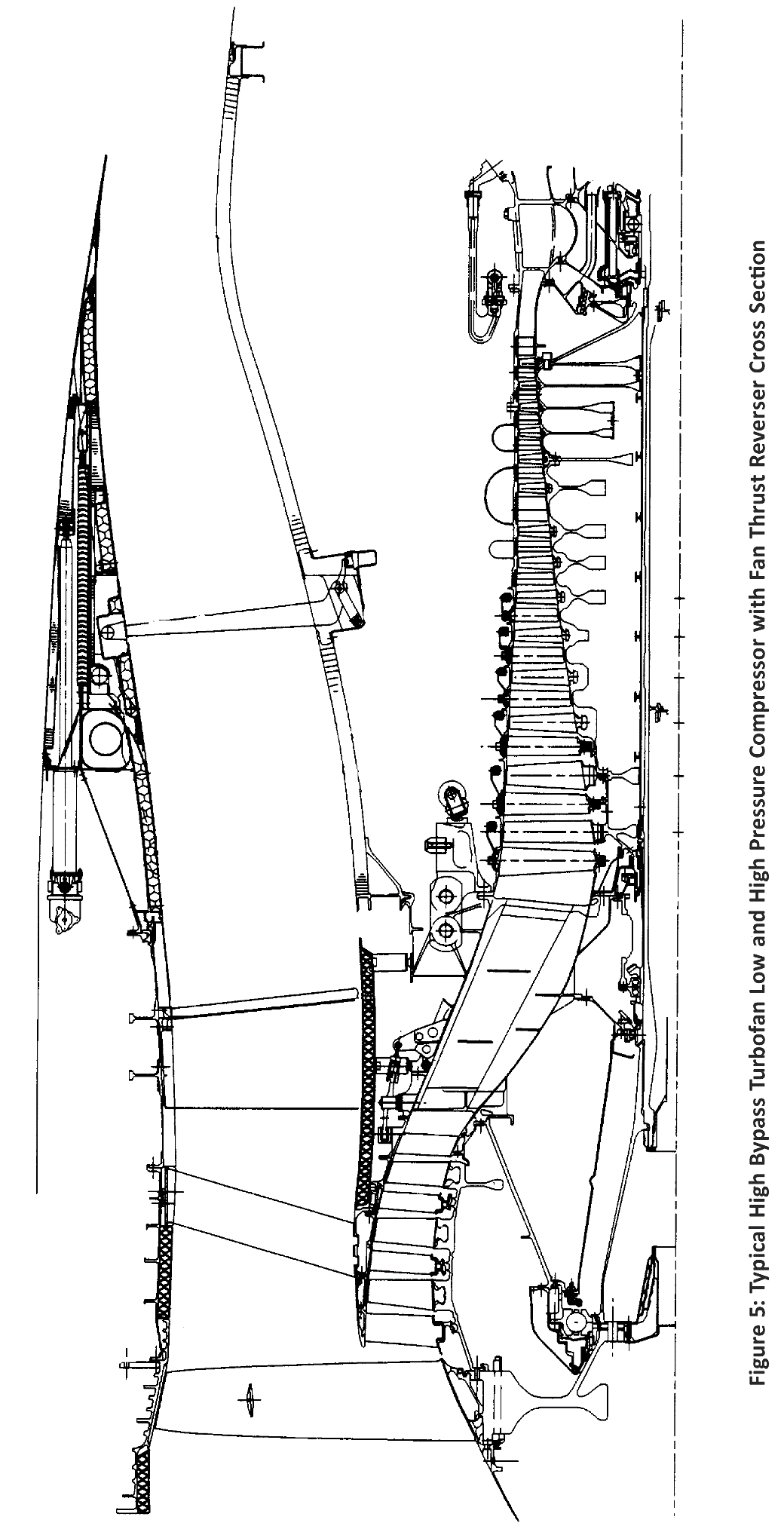 Figure 5: Typical High Bypass Turbofan Low and High Pressure Compressor with Fan Thrust Reverser Cross Section